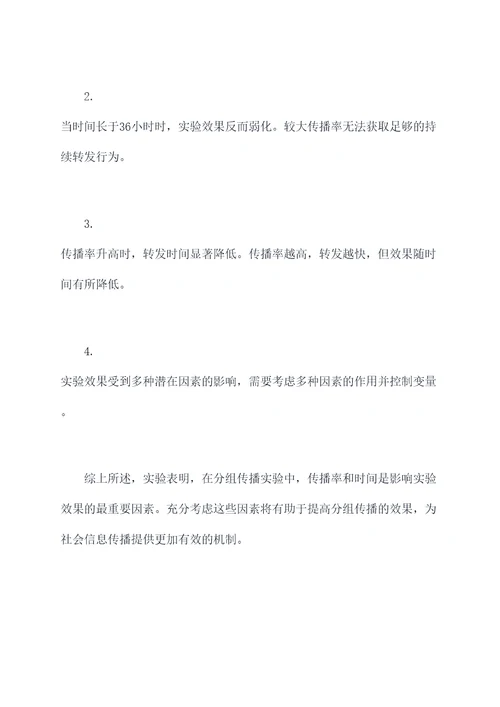 2.

当时间长于36小时时，实验效果反而弱化。较大传播率无法获取足够的持续转发行为。

3.

传播率升高时，转发时间显著降低。传播率越高，转发越快，但效果随时间有所降低。

4.

实验效果受到多种潜在因素的影响，需要考虑多种因素的作用并控制变量。

综上所述，实验表明，在分组传播实验中，传播率和时间是影响实验效果的最重要因素。充分考虑这些因素将有助于提高分组传播的效果，为社会信息传播提供更加有效的机制。